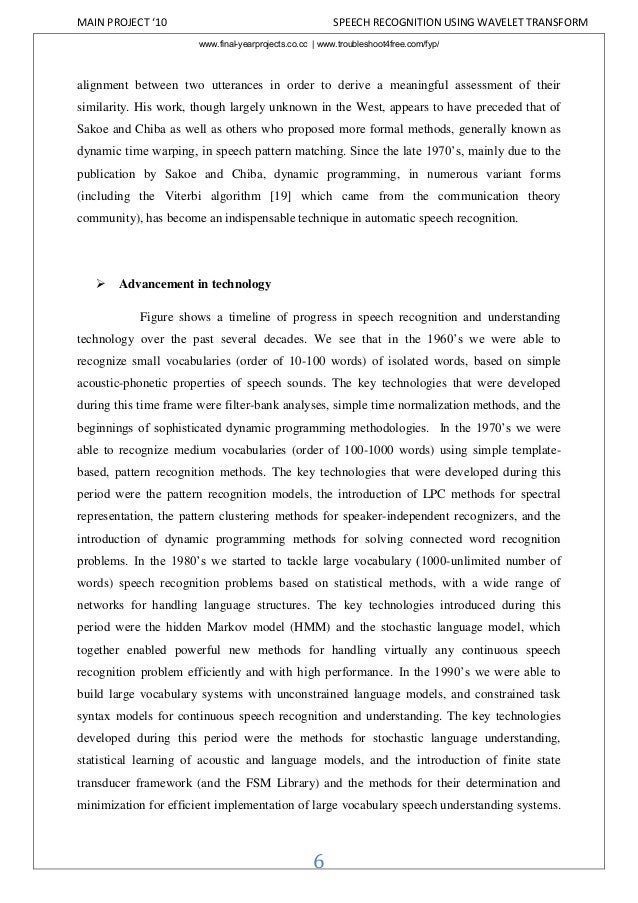 MAIN PROJECT '10 SPEECH RECOGNITION USING WAVELET TRANSFORM

www.final-yearprojects.co.cc | www.troubleshoot4free.com/fyp/

alignment between two utterances in order to derive a meaningful assessment of their similarity. His work, though largely unknown in the West, appears to have preceded that of Sakoe and Chiba as well as others who proposed more formal methods, generally known as dynamic time warping, in speech pattern matching. Since the late 1970's, mainly due to the publication by Sakoe and Chiba, dynamic programming, in numerous variant forms (including the Viterbi algorithm [19] which came from the communication theory community), has become an indispensable technique in automatic speech recognition.

➢ Advancement in technology

Figure shows a timeline of progress in speech recognition and understanding technology over the past several decades. We see that in the 1960's we were able to recognize small vocabularies (order of 10-100 words) of isolated words, based on simple acoustic-phonetic properties of speech sounds. The key technologies that were developed during this time frame were filter-bank analyses, simple time normalization methods, and the beginnings of sophisticated dynamic programming methodologies. In the 1970's we were able to recognize medium vocabularies (order of 100-1000 words) using simple template-based, pattern recognition methods. The key technologies that were developed during this period were the pattern recognition models, the introduction of LPC methods for spectral representation, the pattern clustering methods for speaker-independent recognizers, and the introduction of dynamic programming methods for solving connected word recognition problems. In the 1980's we started to tackle large vocabulary (1000-unlimited number of words) speech recognition problems based on statistical methods, with a wide range of networks for handling language structures. The key technologies introduced during this period were the hidden Markov model (HMM) and the stochastic language model, which together enabled powerful new methods for handling virtually any continuous speech recognition problem efficiently and with high performance. In the 1990's we were able to build large vocabulary systems with unconstrained language models, and constrained task syntax models for continuous speech recognition and understanding. The key technologies developed during this period were the methods for stochastic language understanding, statistical learning of acoustic and language models, and the introduction of finite state transducer framework (and the FSM Library) and the methods for their determination and minimization for efficient implementation of large vocabulary speech understanding systems.

6